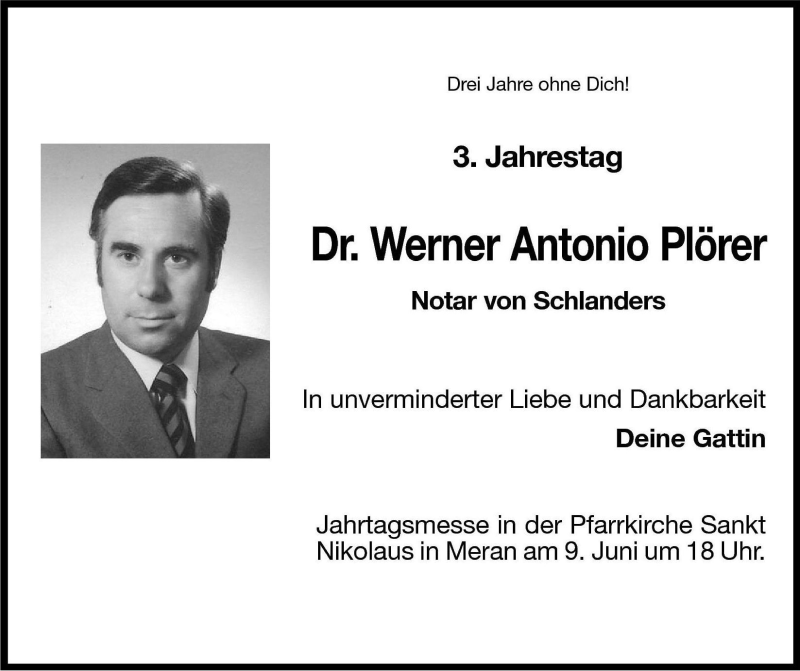 Drei Jahre ohne Dich!

3. Jahrestag

Dr. Werner Antonio Plörer

Notar von Schlanders

In unverminderter Liebe und Dankbarkeit

Deine Gattin

Jahrtagsmesse in der Pfarrkirche Sankt Nikolaus in Meran am 9. Juni um 18 Uhr.